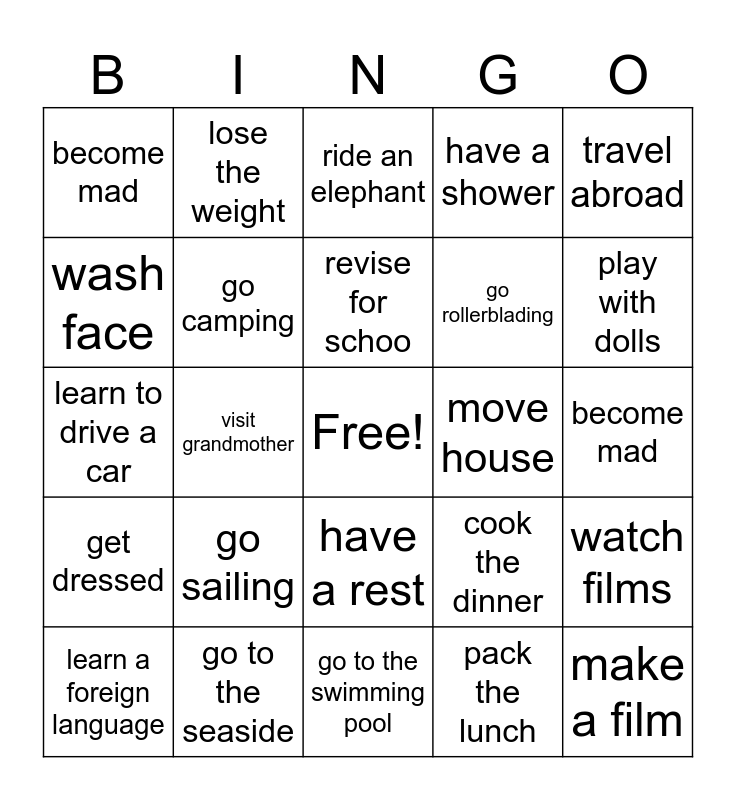 | B | I | N | G | O |
|---|---|---|---|---|
| become mad | lose the weight | ride an elephant | have a shower | travel abroad |
| wash face | go camping | revise for schoo | go rollerblading | play with dolls |
| learn to drive a car | visit grandmother | Free! | move house | become mad |
| get dressed | go sailing | have a rest | cook the dinner | watch films |
| learn a foreign language | go to the seaside | go to the swimming pool | pack the lunch | make a film |